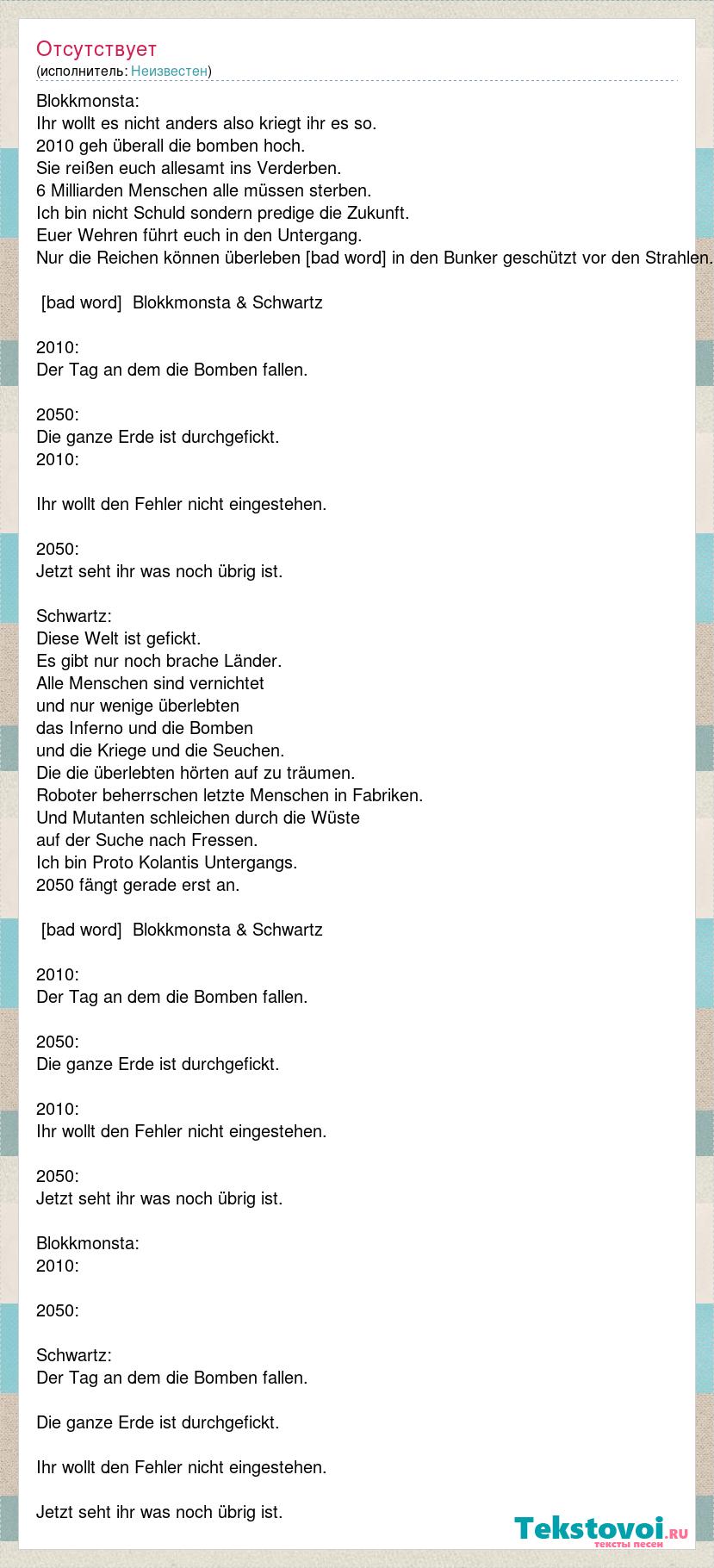 Отсутствует
(исполнитель: Неизвестен)

Blokkmonsta:
Ihr wollt es nicht anders also kriegt ihr es so.
2010 geh überall die bomben hoch.
Sie reißen euch allesamt ins Verderben.
6 Milliarden Menschen alle müssen sterben.
Ich bin nicht Schuld sondern predige die Zukunft.
Euer Wehren führt euch in den Untergang.
Nur die Reichen können überleben [bad word] in den Bunker geschützt vor den Strahlen.

[bad word] Blokkmonsta & Schwartz

2010:
Der Tag an dem die Bomben fallen.

2050:
Die ganze Erde ist durchgefickt.
2010:

Ihr wollt den Fehler nicht eingestehen.

2050:
Jetzt seht ihr was noch übrig ist.

Schwartz:
Diese Welt ist gefickt.
Es gibt nur noch brache Länder.
Alle Menschen sind vernichtet
und nur wenige überlebten
das Inferno und die Bomben
und die Kriege und die Seuchen.
Die die überlebten hörten auf zu träumen.
Roboter beherrschen letzte Menschen in Fabriken.
Und Mutanten schleichen durch die Wüste
auf der Suche nach Fressen.
Ich bin Proto Kolantis Untergangs.
2050 fängt gerade erst an.

[bad word] Blokkmonsta & Schwartz

2010:
Der Tag an dem die Bomben fallen.

2050:
Die ganze Erde ist durchgefickt.

2010:
Ihr wollt den Fehler nicht eingestehen.

2050:
Jetzt seht ihr was noch übrig ist.

Blokkmonsta:
2010:

2050:

Schwartz:
Der Tag an dem die Bomben fallen.

Die ganze Erde ist durchgefickt.

Ihr wollt den Fehler nicht eingestehen.

Jetzt seht ihr was noch übrig ist.

Tekstovoi.ru
тексты песен